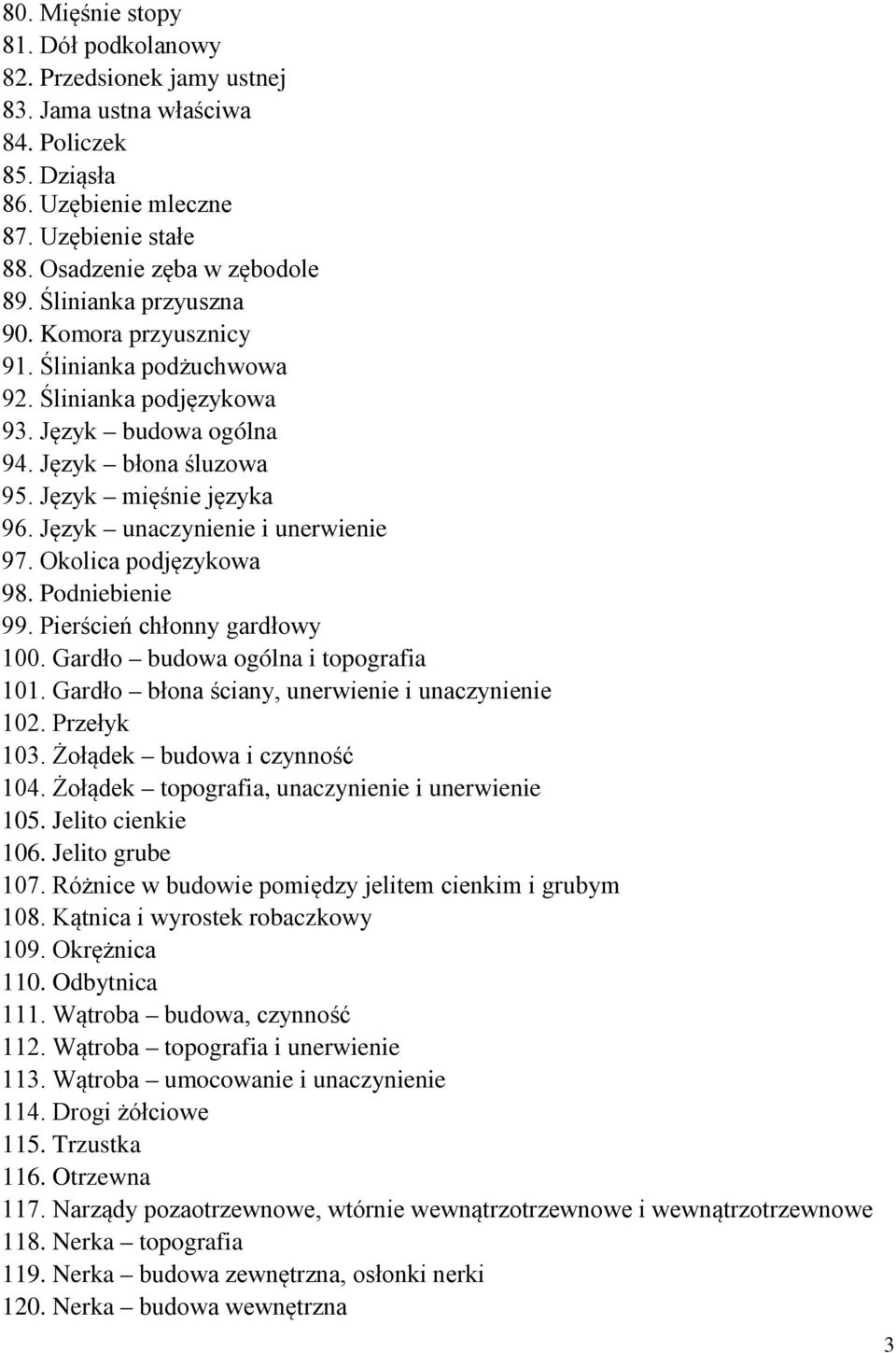 80. Mięśnie stopy
81. Dół podkolanowy
82. Przedsionek jamy ustnej
83. Jama ustna właściwa
84. Policzek
85. Dziąsła
86. Uzębienie mleczne
87. Uzębienie stałe
88. Osadzenie zęba w zębodole
89. Ślinianka przyuszna
90. Komora przyusznicy
91. Ślinianka podżuchwowa
92. Ślinianka podjęzykowa
93. Język – budowa ogólna
94. Język – błona śluzowa
95. Język – mięśnie języka
96. Język – unaczynienie i unerwienie
97. Okolica podjęzykowa
98. Podniebienie
99. Pierścień chłonny gardłowy
100. Gardło – budowa ogólna i topografia
101. Gardło – błona ściany, unerwienie i unaczynienie
102. Przełyk
103. Żołądek – budowa i czynność
104. Żołądek – topografia, unaczynienie i unerwienie
105. Jelito cienkie
106. Jelito grube
107. Różnice w budowie pomiędzy jelitem cienkim i grubym
108. Kątnica i wyrostek robaczkowy
109. Okrężnica
110. Odbytnica
111. Wątroba – budowa, czynność
112. Wątroba – topografia i unerwienie
113. Wątroba – umocowanie i unaczynienie
114. Drogi żółciowe
115. Trzustka
116. Otrzewna
117. Narządy pozaotrzewnowe, wtórnie wewnątrzotrzewnowe i wewnątrzotrzewnowe
118. Nerka – topografia
119. Nerka – budowa zewnętrzna, osłonki nerki
120. Nerka – budowa wewnętrzna

3